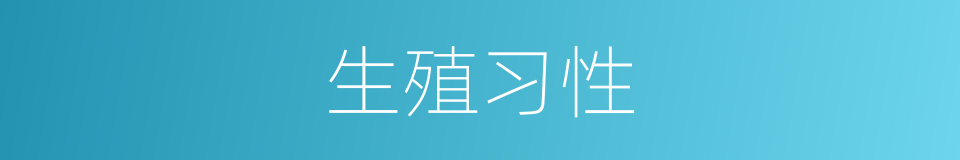 生殖习性